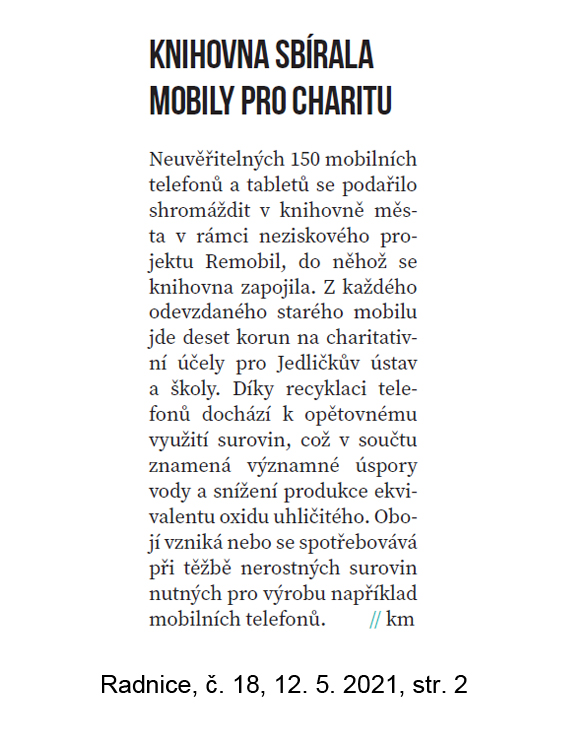 KNIHOVNA SBÍRALA MOBILY PRO CHARITU

Neuvěřitelných 150 mobilních telefonů a tabletů se podařilo shromáždit v knihovně města v rámci neziskového projektu Remobil, do něhož se knihovna zapojila. Z každého odevzdaného starého mobilu jde deset korun na charitativní účely pro Jedličkův ústav a školy. Díky recyklaci telefonů dochází k opětovnému využití surovin, což v součtu znamená významné úspory vody a snížení produkce ekvivalentu oxidu uhličitého. Obojí vzniká nebo se spotřebovává při těžbě nerostných surovin nutných pro výrobu například mobilních telefonů. // km

Radnice, č. 18, 12. 5. 2021, str. 2